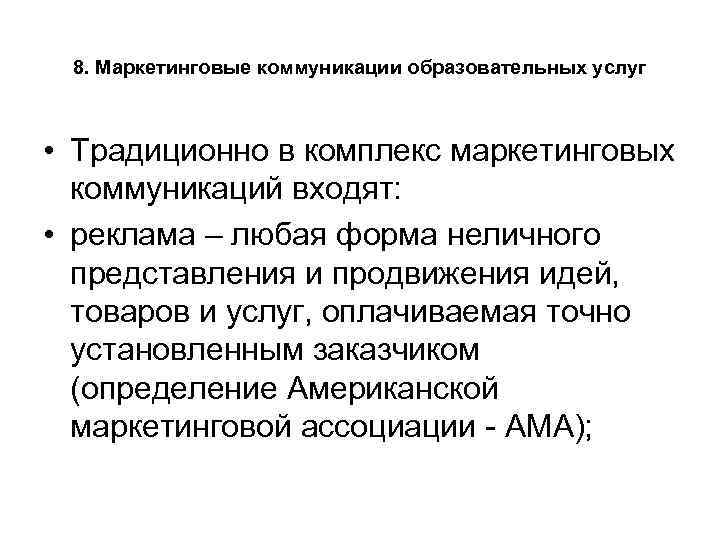 8. Маркетинговые коммуникации образовательных услуг

• Традиционно в комплекс маркетинговых коммуникаций входят:

• реклама – любая форма неличного представления и продвижения идей, товаров и услуг, оплачиваемая точно установленным заказчиком (определение Американской маркетинговой ассоциации - АМА);